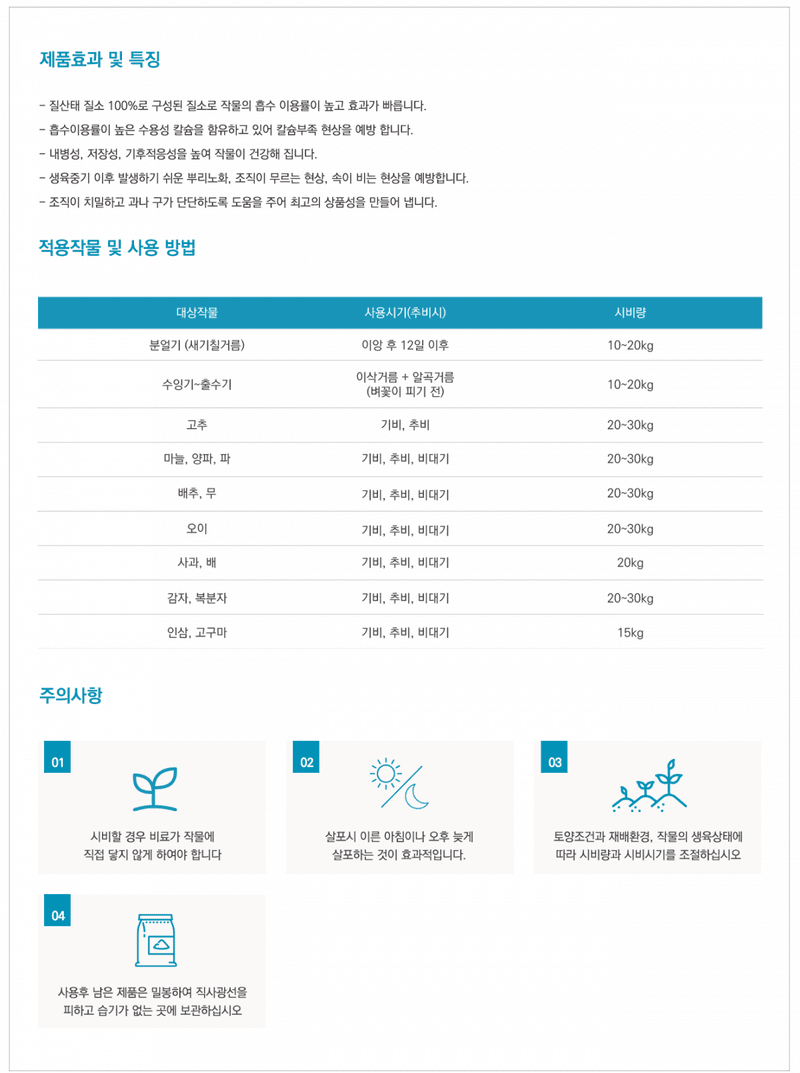 제품효과 및 특징

- 질산태 질소 100%로 구성된 질소로 작물의 흡수 이용률이 높고 효과가 빠릅니다.
- 흡수이용률이 높은 수용성 칼슘을 함유하고 있어 칼슘부족 현상을 예방 합니다.
- 내병성, 저장성, 기후적응성을 높여 작물이 건강해 집니다.
- 생육중기 이후 발생하기 쉬운 뿌리노화, 조직이 무르는 현상, 속이 비는 현상을 예방합니다.
- 조직이 치밀하고 과나 구가 단단하도록 도움을 주어 최고의 상품성을 만들어 냅니다.

적용작물 및 사용 방법

| 대상작물 | 사용시기(추비시) | 시비량 |
|---|---|---|
| 분얼기 (새기칠거름) | 이앙 후 12일 이후 | 10~20kg |
| 수잉기~출수기 | 이삭거름 + 알곡거름 (벼꽃이 피기 전) | 10~20kg |
| 고추 | 기비, 추비 | 20~30kg |
| 마늘, 양파, 파 | 기비, 추비, 비대기 | 20~30kg |
| 배추, 무 | 기비, 추비, 비대기 | 20~30kg |
| 오이 | 기비, 추비, 비대기 | 20~30kg |
| 사과, 배 | 기비, 추비, 비대기 | 20kg |
| 감자, 복분자 | 기비, 추비, 비대기 | 20~30kg |
| 인삼, 고구마 | 기비, 추비, 비대기 | 15kg |

주의사항

01
시비할 경우 비료가 작물에 직접 닿지 않게 하여야 합니다

02
살포시 이른 아침이나 오후 늦게 살포하는 것이 효과적입니다.

03
토양조건과 재배환경, 작물의 생육상태에 따라 시비량과 시비시기를 조절하십시오

04
사용후 남은 제품은 밀봉하여 직사광선을 피하고 습기가 없는 곳에 보관하십시오